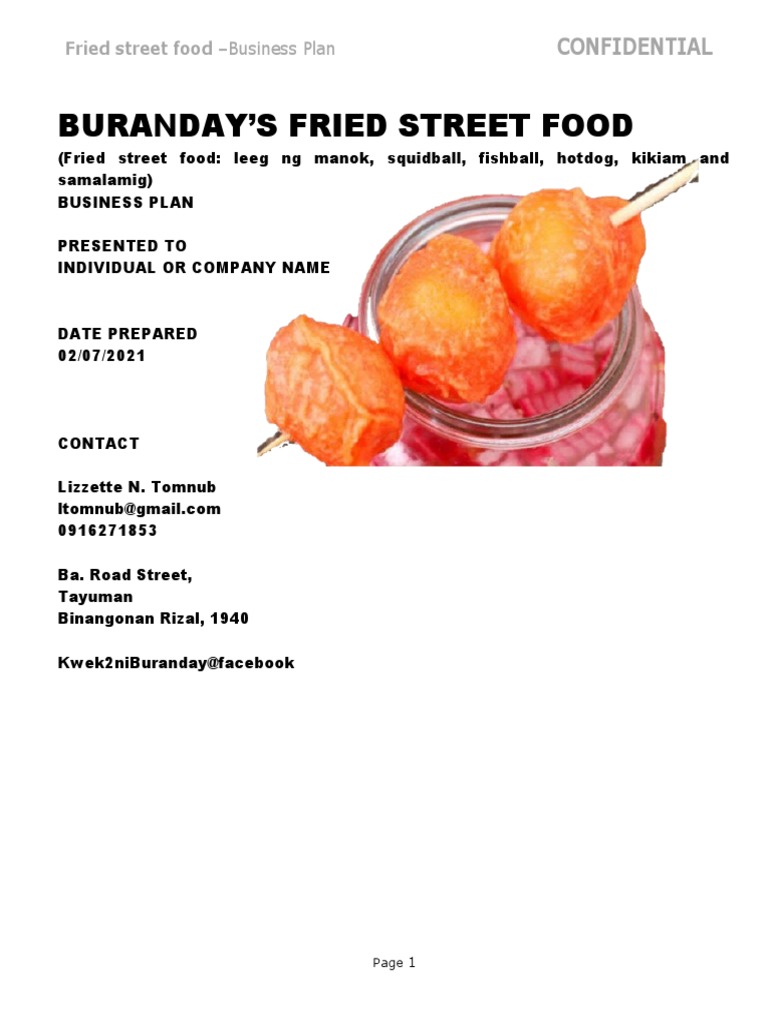 Fried street food –Business Plan CONFIDENTIAL

BURANDAY'S FRIED STREET FOOD

(Fried street food: leeg ng manok, squidball, fishball, hotdog, kikiam and samalamig)

BUSINESS PLAN

PRESENTED TO
INDIVIDUAL OR COMPANY NAME

DATE PREPARED
02/07/2021

CONTACT

Lizzette N. Tomnub
ltomnub@gmail.com
0916271853

Ba. Road Street,
Tayuman
Binangonan Rizal, 1940

Kwek2niBuranday@facebook

Page 1